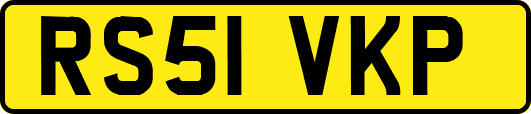 RS51 VKP